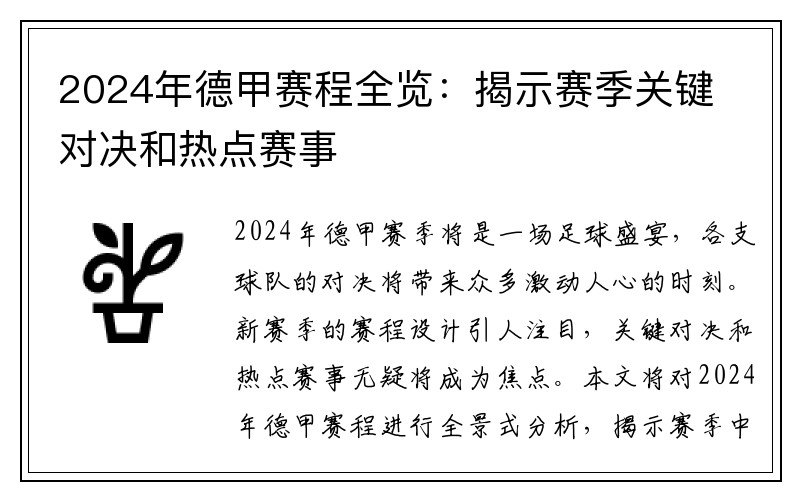 2024年德甲赛程全览：揭示赛季关键对决和热点赛事

2024年德甲赛季将是一场足球盛宴，各支球队的对决将带来众多激动人心的时刻。新赛季的赛程设计引人注目，关键对决和热点赛事无疑将成为焦点。本文将对2024年德甲赛程进行全景式分析，揭示赛季中